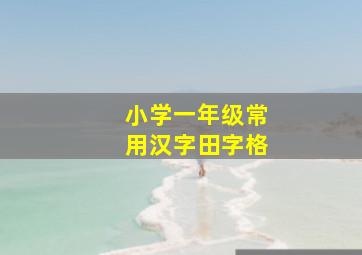 小学一年级常用汉字田字格